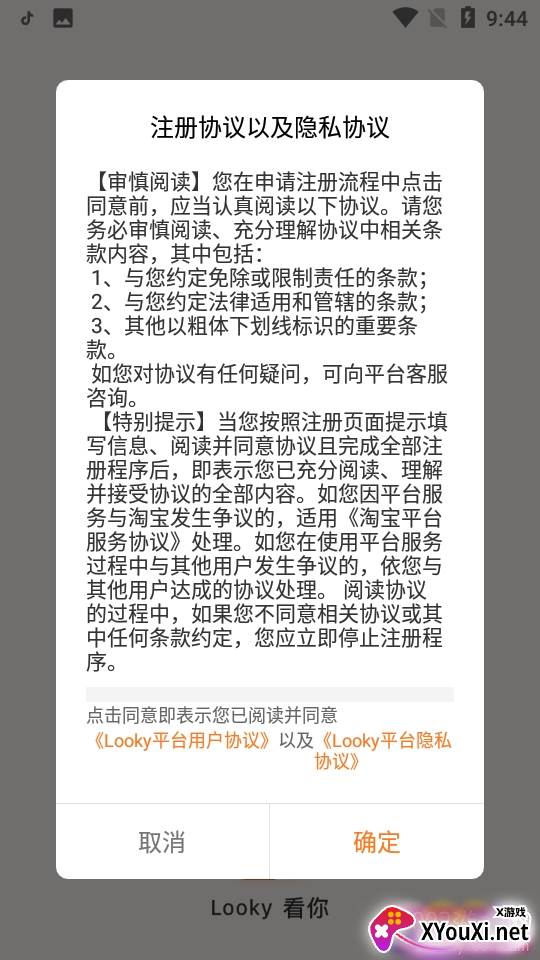 9:44

注册协议以及隐私协议

【审慎阅读】您在申请注册流程中点击同意前，应当认真阅读以下协议。请您务必审慎阅读、充分理解协议中相关条款内容，其中包括：
1、与您约定免除或限制责任的条款；
2、与您约定法律适用和管辖的条款；
3、其他以粗体下划线标识的重要条款。
如您对协议有任何疑问，可向平台客服咨询。
【特别提示】当您按照注册页面提示填写信息、阅读并同意协议且完成全部注册程序后，即表示您已充分阅读、理解并接受协议的全部内容。如您因平台服务与淘宝发生争议的，适用《淘宝平台服务协议》处理。如您在使用平台服务过程中与其他用户发生争议的，依您与其他用户达成的协议处理。 阅读协议的过程中，如果您不同意相关协议或其中任何条款约定，您应立即停止注册程序。

点击同意即表示您已阅读并同意
《Looky平台用户协议》以及《Looky平台隐私协议》

取消
确定

Looky 看你

X游戏
XYouXi.net